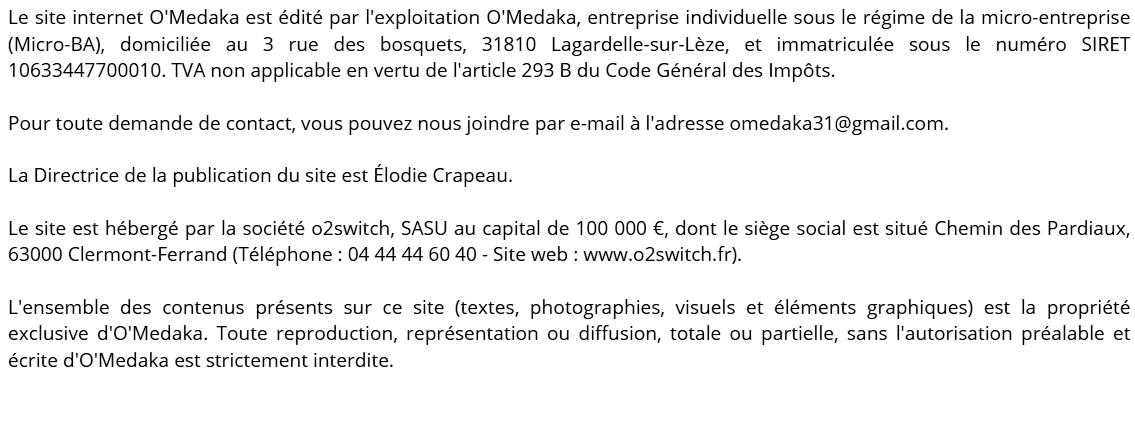 Le site internet O'Medaka est édité par l'exploitation O'Medaka, entreprise individuelle sous le régime de la micro-entreprise (Micro-BA), domiciliée au 3 rue des bosquets, 31810 Lagardelle-sur-Lèze, et immatriculée sous le numéro SIRET 10633447700010. TVA non applicable en vertu de l'article 293 B du Code Général des Impôts.

Pour toute demande de contact, vous pouvez nous joindre par e-mail à l'adresse omedaka31@gmail.com.

La Directrice de la publication du site est Élodie Crapeau.

Le site est hébergé par la société o2switch, SASU au capital de 100 000 €, dont le siège social est situé Chemin des Pardiaux, 63000 Clermont-Ferrand (Téléphone : 04 44 44 60 40 - Site web : www.o2switch.fr).

L'ensemble des contenus présents sur ce site (textes, photographies, visuels et éléments graphiques) est la propriété exclusive d'O'Medaka. Toute reproduction, représentation ou diffusion, totale ou partielle, sans l'autorisation préalable et écrite d'O'Medaka est strictement interdite.